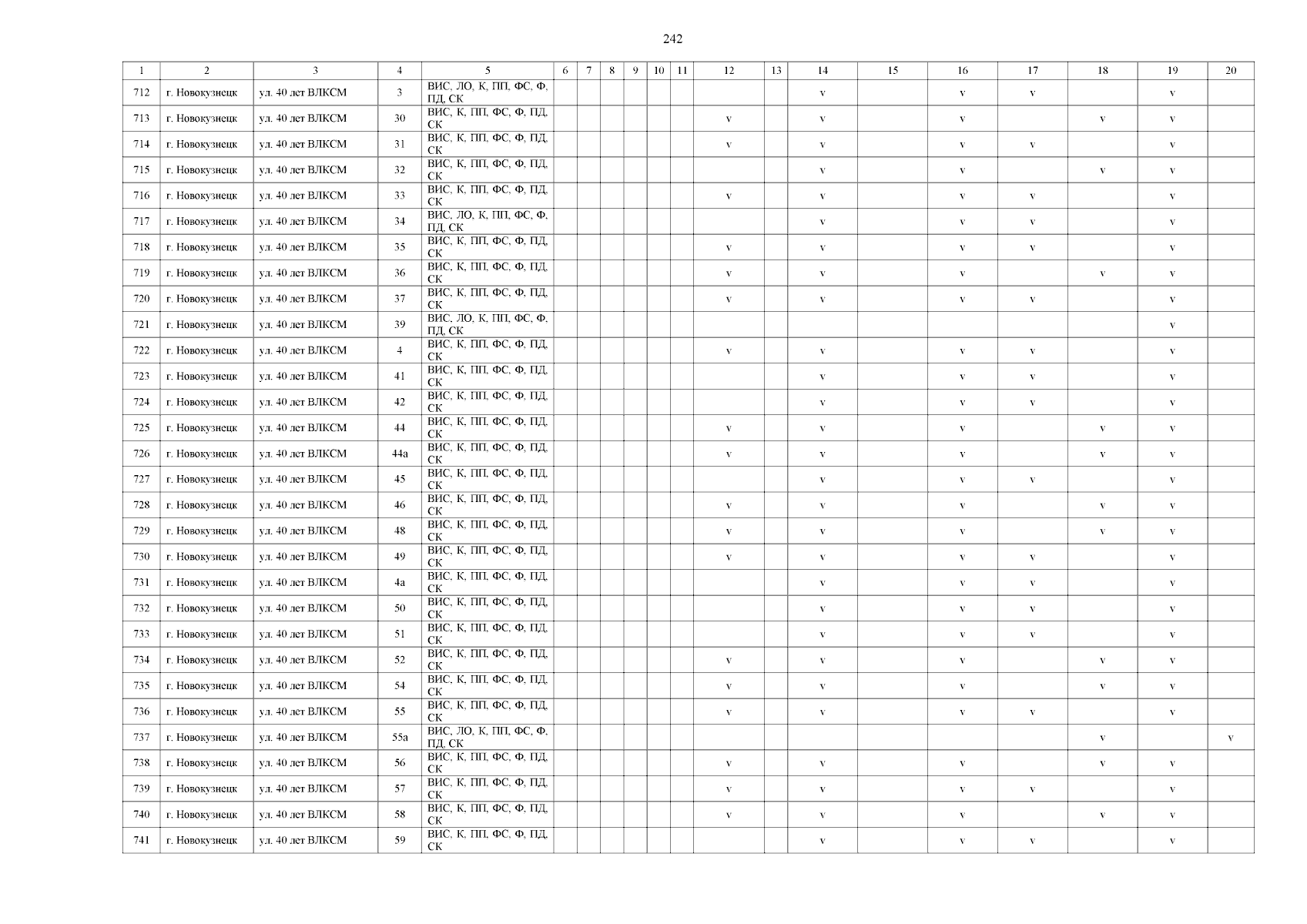 242

| 1 | 2 | 3 | 4 | 5 | 6 | 7 | 8 | 9 | 10 | 11 | 12 | 13 | 14 | 15 | 16 | 17 | 18 | 19 | 20 |
|---|---|---|---|---|---|---|---|---|---|---|---|---|---|---|---|---|---|---|---|
| 712 | г. Новокузнецк | ул. 40 лет ВЛКСМ | 3 | ВИС, ЛО, К, ПП, ФС, Ф, ПД, СК | | | | | | | | | v | | v | v | | v | |
| 713 | г. Новокузнецк | ул. 40 лет ВЛКСМ | 30 | ВИС, К, ПП, ФС, Ф, ПД, СК | | | | | | | v | | v | | v | | v | v | |
| 714 | г. Новокузнецк | ул. 40 лет ВЛКСМ | 31 | ВИС, К, ПП, ФС, Ф, ПД, СК | | | | | | | v | | v | | v | v | | v | |
| 715 | г. Новокузнецк | ул. 40 лет ВЛКСМ | 32 | ВИС, К, ПП, ФС, Ф, ПД, СК | | | | | | | | | v | | v | | v | v | |
| 716 | г. Новокузнецк | ул. 40 лет ВЛКСМ | 33 | ВИС, К, ПП, ФС, Ф, ПД, СК | | | | | | | v | | v | | v | v | | v | |
| 717 | г. Новокузнецк | ул. 40 лет ВЛКСМ | 34 | ВИС, ЛО, К, ПП, ФС, Ф, ПД, СК | | | | | | | | | v | | v | v | | v | |
| 718 | г. Новокузнецк | ул. 40 лет ВЛКСМ | 35 | ВИС, К, ПП, ФС, Ф, ПД, СК | | | | | | | v | | v | | v | v | | v | |
| 719 | г. Новокузнецк | ул. 40 лет ВЛКСМ | 36 | ВИС, К, ПП, ФС, Ф, ПД, СК | | | | | | | v | | v | | v | | v | v | |
| 720 | г. Новокузнецк | ул. 40 лет ВЛКСМ | 37 | ВИС, К, ПП, ФС, Ф, ПД, СК | | | | | | | v | | v | | v | v | | v | |
| 721 | г. Новокузнецк | ул. 40 лет ВЛКСМ | 39 | ВИС, ЛО, К, ПП, ФС, Ф, ПД, СК | | | | | | | | | | | | | | v | |
| 722 | г. Новокузнецк | ул. 40 лет ВЛКСМ | 4 | ВИС, К, ПП, ФС, Ф, ПД, СК | | | | | | | v | | v | | v | v | | v | |
| 723 | г. Новокузнецк | ул. 40 лет ВЛКСМ | 41 | ВИС, К, ПП, ФС, Ф, ПД, СК | | | | | | | | | v | | v | v | | v | |
| 724 | г. Новокузнецк | ул. 40 лет ВЛКСМ | 42 | ВИС, К, ПП, ФС, Ф, ПД, СК | | | | | | | | | v | | v | v | | v | |
| 725 | г. Новокузнецк | ул. 40 лет ВЛКСМ | 44 | ВИС, К, ПП, ФС, Ф, ПД, СК | | | | | | | v | | v | | v | | v | v | |
| 726 | г. Новокузнецк | ул. 40 лет ВЛКСМ | 44а | ВИС, К, ПП, ФС, Ф, ПД, СК | | | | | | | v | | v | | v | | v | v | |
| 727 | г. Новокузнецк | ул. 40 лет ВЛКСМ | 45 | ВИС, К, ПП, ФС, Ф, ПД, СК | | | | | | | | | v | | v | v | | v | |
| 728 | г. Новокузнецк | ул. 40 лет ВЛКСМ | 46 | ВИС, К, ПП, ФС, Ф, ПД, СК | | | | | | | v | | v | | v | | v | v | |
| 729 | г. Новокузнецк | ул. 40 лет ВЛКСМ | 48 | ВИС, К, ПП, ФС, Ф, ПД, СК | | | | | | | v | | v | | v | | v | v | |
| 730 | г. Новокузнецк | ул. 40 лет ВЛКСМ | 49 | ВИС, К, ПП, ФС, Ф, ПД, СК | | | | | | | v | | v | | v | v | | v | |
| 731 | г. Новокузнецк | ул. 40 лет ВЛКСМ | 4а | ВИС, К, ПП, ФС, Ф, ПД, СК | | | | | | | | | v | | v | v | | v | |
| 732 | г. Новокузнецк | ул. 40 лет ВЛКСМ | 50 | ВИС, К, ПП, ФС, Ф, ПД, СК | | | | | | | | | v | | v | v | | v | |
| 733 | г. Новокузнецк | ул. 40 лет ВЛКСМ | 51 | ВИС, К, ПП, ФС, Ф, ПД, СК | | | | | | | | | v | | v | v | | v | |
| 734 | г. Новокузнецк | ул. 40 лет ВЛКСМ | 52 | ВИС, К, ПП, ФС, Ф, ПД, СК | | | | | | | v | | v | | v | | v | v | |
| 735 | г. Новокузнецк | ул. 40 лет ВЛКСМ | 54 | ВИС, К, ПП, ФС, Ф, ПД, СК | | | | | | | v | | v | | v | | v | v | |
| 736 | г. Новокузнецк | ул. 40 лет ВЛКСМ | 55 | ВИС, К, ПП, ФС, Ф, ПД, СК | | | | | | | v | | v | | v | v | | v | |
| 737 | г. Новокузнецк | ул. 40 лет ВЛКСМ | 55а | ВИС, ЛО, К, ПП, ФС, Ф, ПД, СК | | | | | | | | | | | | | v | | v |
| 738 | г. Новокузнецк | ул. 40 лет ВЛКСМ | 56 | ВИС, К, ПП, ФС, Ф, ПД, СК | | | | | | | v | | v | | v | | v | v | |
| 739 | г. Новокузнецк | ул. 40 лет ВЛКСМ | 57 | ВИС, К, ПП, ФС, Ф, ПД, СК | | | | | | | v | | v | | v | v | | v | |
| 740 | г. Новокузнецк | ул. 40 лет ВЛКСМ | 58 | ВИС, К, ПП, ФС, Ф, ПД, СК | | | | | | | v | | v | | v | | v | v | |
| 741 | г. Новокузнецк | ул. 40 лет ВЛКСМ | 59 | ВИС, К, ПП, ФС, Ф, ПД, СК | | | | | | | | | v | | v | v | | v | |